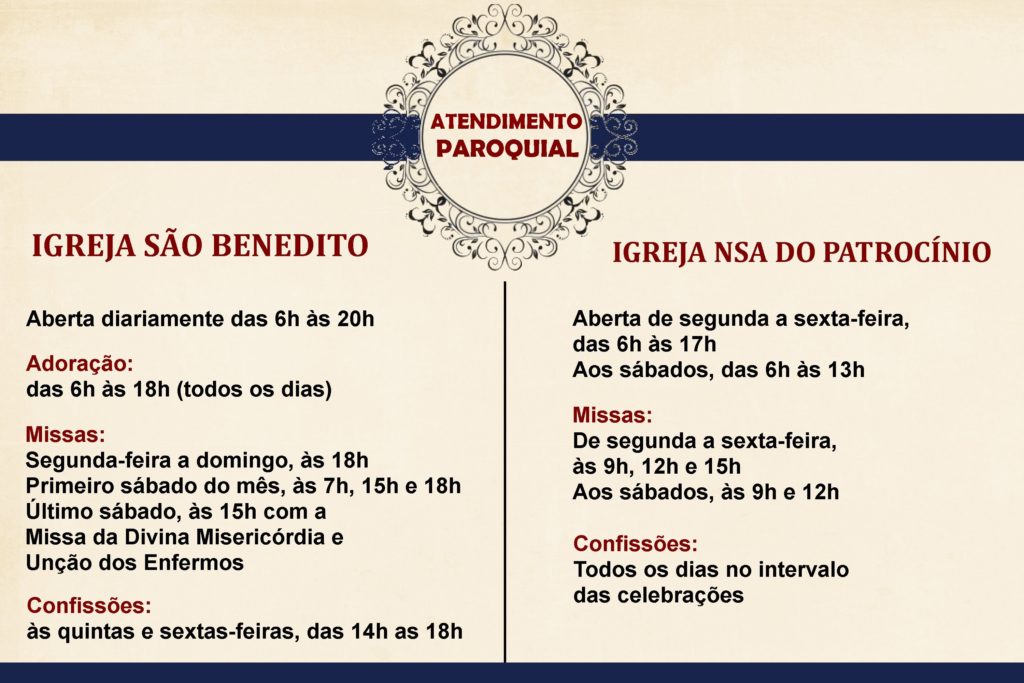 ATENDIMENTO PAROQUIAL

IGREJA SÃO BENEDITO

Aberta diariamente das 6h às 20h

Adoração:
das 6h às 18h (todos os dias)

Missas:
Segunda-feira a domingo, às 18h
Primeiro sábado do mês, às 7h, 15h e 18h
Último sábado, às 15h com a Missa da Divina Misericórdia e Unção dos Enfermos

Confissões:
às quintas e sextas-feiras, das 14h as 18h

IGREJA NSA DO PATROCÍNIO

Aberta de segunda a sexta-feira, das 6h às 17h
Aos sábados, das 6h às 13h

Missas:
De segunda a sexta-feira, às 9h, 12h e 15h
Aos sábados, às 9h e 12h

Confissões:
Todos os dias no intervalo das celebrações